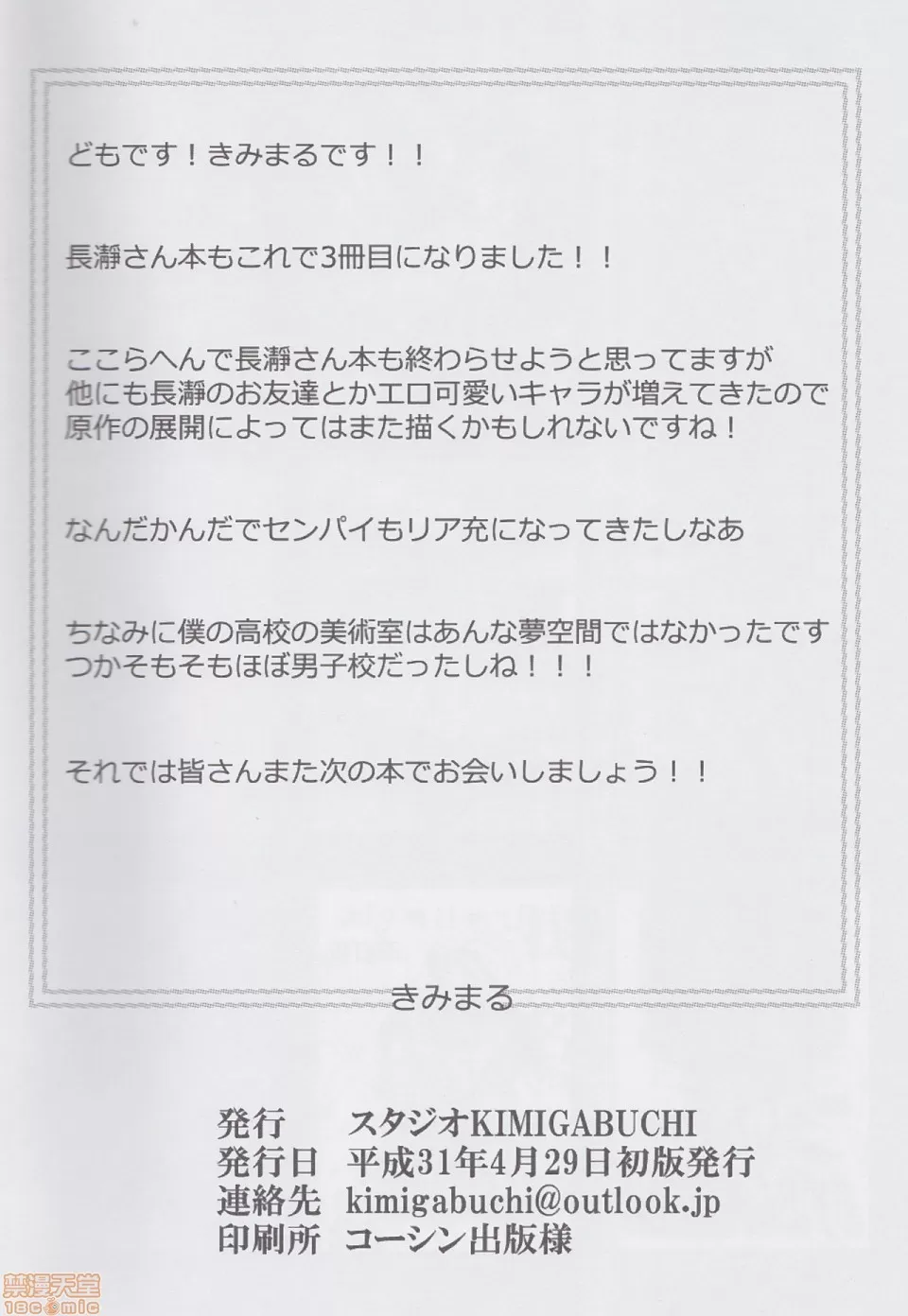 どもです！きみまるです！！

長瀞さん本もこれで3冊目になりました！！

ここらへんで長瀞さん本も終わらせようと思ってますが
他にも長瀞のお友達とかエロ可愛いキャラが増えてきたので
原作の展開によってはまた描くかもしれないですね！

なんだかんだでセンパイもリア充になってきたしなあ

ちなみに僕の高校の美術室はあんな夢空間ではなかったです
つかそもそもほぼ男子校だったしね！！！

それでは皆さんまた次の本でお会いしましょう！！

きみまる

発行 スタジオKIMIGABUCHI
発行日 平成31年4月29日初版発行
連絡先 kimigabuchi@outlook.jp
印刷所 コーシン出版様

禁漫天堂
18comic